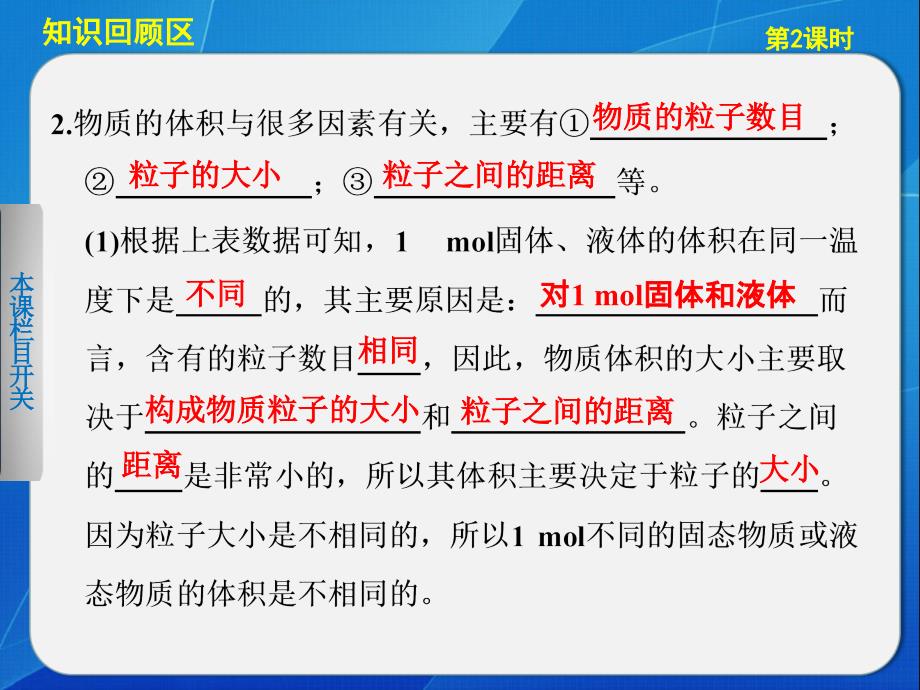 知识回顾区

第2课时

本课栏目开关

2.物质的体积与很多因素有关，主要有①物质的粒子数目；②粒子的大小；③粒子之间的距离等。

(1)根据上表数据可知，1 mol固体、液体的体积在同一温度下是不同的，其主要原因是：对1 mol固体和液体而言，含有的粒子数目相同，因此，物质体积的大小主要取决于构成物质粒子的大小和粒子之间的距离。粒子之间的距离是非常小的，所以其体积主要决定于粒子的大小。因为粒子大小是不相同的，所以1 mol不同的固态物质或液态物质的体积是不相同的。